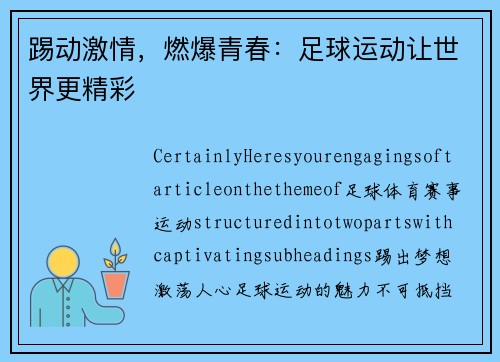 踢动激情，燃爆青春：足球运动让世界更精彩

CertainlyHeresyourengagingsoftarticleonthethemeof足球体育赛事运动structuredintotwopartswithcaptivatingsubheadings踢出梦想激荡人心足球运动的魅力不可抵挡